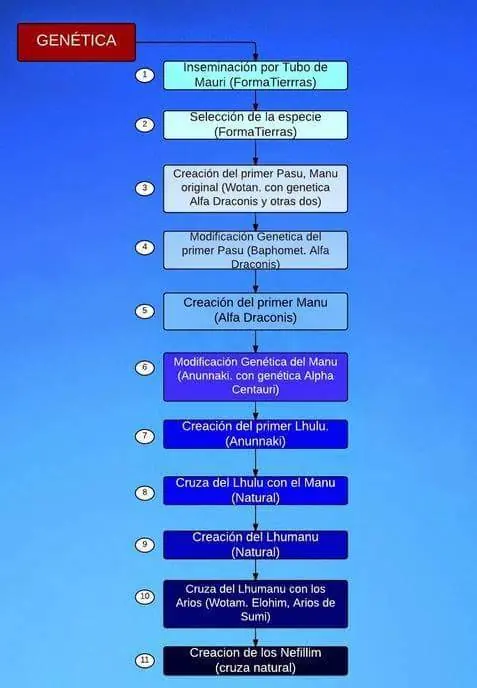 GENÉTICA

1 Inseminación por Tubo de Mauri (FormaTierrras)

2 Selección de la especie (FormaTierras)

3 Creación del primer Pasu, Manu original (Wotan. con genetica Alfa Draconis y otras dos)

4 Modificación Genetica del primer Pasu (Baphomet. Alfa Draconis)

5 Creación del primer Manu (Alfa Draconis)

6 Modificación Genética del Manu (Anunnaki. con genética Alpha Centauri)

7 Creación del primer Lhulu. (Anunnaki)

8 Cruza del Lhulu con el Manu (Natural)

9 Creación del Lhumanu (Natural)

10 Cruza del Lhumanu con los Arios (Wotam. Elohim, Arios de Sumi)

11 Creacion de los Nefillim (cruza natural)